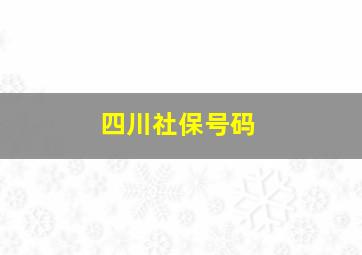 四川社保号码